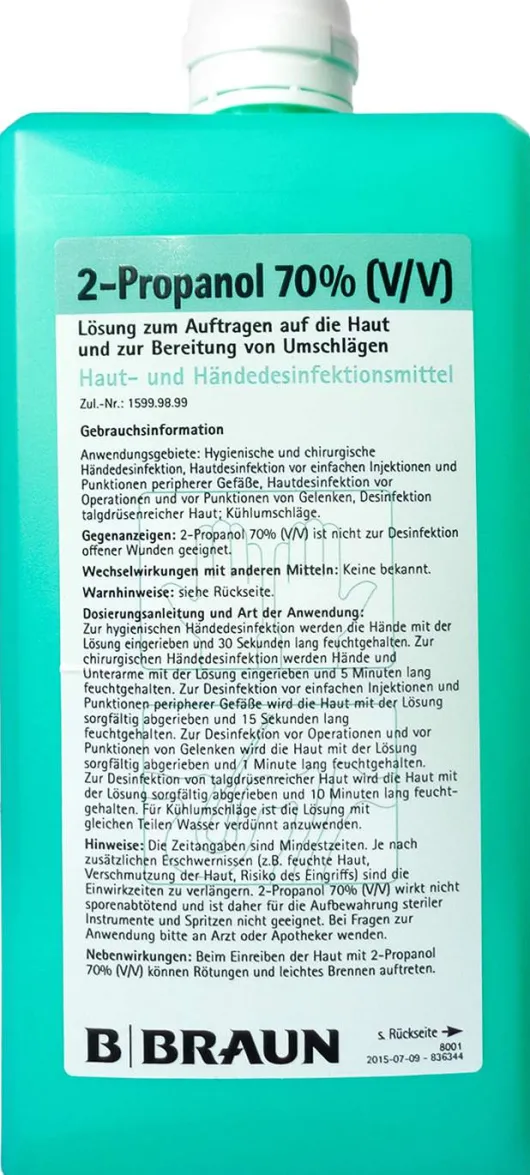 2-Propanol 70% (V/V)

Lösung zum Auftragen auf die Haut und zur Bereitung von Umschlägen

Haut- und Händedesinfektionsmittel

Zul.-Nr.: 1599.98.99

Gebrauchsinformation

Anwendungsgebiete: Hygienische und chirurgische Händedesinfektion, Hautdesinfektion vor einfachen Injektionen und Punktionen peripherer Gefäße, Hautdesinfektion vor Operationen und vor Punktionen von Gelenken, Desinfektion talgdrüsenreicher Haut; Kühlumschläge.

Gegenanzeigen: 2-Propanol 70% (V/V) ist nicht zur Desinfektion offener Wunden geeignet.

Wechselwirkungen mit anderen Mitteln: Keine bekannt.

Warnhinweise: siehe Rückseite.

Dosierungsanleitung und Art der Anwendung:
Zur hygienischen Händedesinfektion werden die Hände mit der Lösung eingerieben und 30 Sekunden lang feuchtgehalten. Zur chirurgischen Händedesinfektion werden Hände und Unterarme mit der Lösung eingerieben und 5 Minuten lang feuchtgehalten. Zur Desinfektion vor einfachen Injektionen und Punktionen peripherer Gefäße wird die Haut mit der Lösung sorgfältig abgerieben und 15 Sekunden lang feuchtgehalten. Zur Desinfektion vor Operationen und vor Punktionen von Gelenken wird die Haut mit der Lösung sorgfältig abgerieben und 1 Minute lang feuchtgehalten. Zur Desinfektion von talgdrüsenreicher Haut wird die Haut mit der Lösung sorgfältig abgerieben und 10 Minuten lang feuchtgehalten. Für Kühlumschläge ist die Lösung mit gleichen Teilen Wasser verdünnt anzuwenden.

Hinweise: Die Zeitangaben sind Mindestzeiten. Je nach zusätzlichen Erschwernissen (z.B. feuchte Haut, Verschmutzung der Haut, Risiko des Eingriffs) sind die Einwirkzeiten zu verlängern. 2-Propanol 70% (V/V) wirkt nicht sporenabtötend und ist daher für die Aufbewahrung steriler Instrumente und Spritzen nicht geeignet. Bei Fragen zur Anwendung bitte an Arzt oder Apotheker wenden.

Nebenwirkungen: Beim Einreiben der Haut mit 2-Propanol 70% (V/V) können Rötungen und leichtes Brennen auftreten.

B|BRAUN

s. Rückseite →
8001
2015-07-09 - 836344